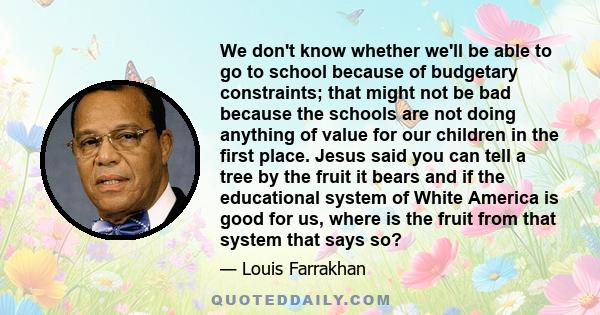 We don't know whether we'll be able to go to school because of budgetary constraints; that might not be bad because the schools are not doing anything of value for our children in the first place. Jesus said you can tell a tree by the fruit it bears and if the educational system of White America is good for us, where is the fruit from that system that says so?

— Louis Farrakhan

QUOTEDDAILY.COM